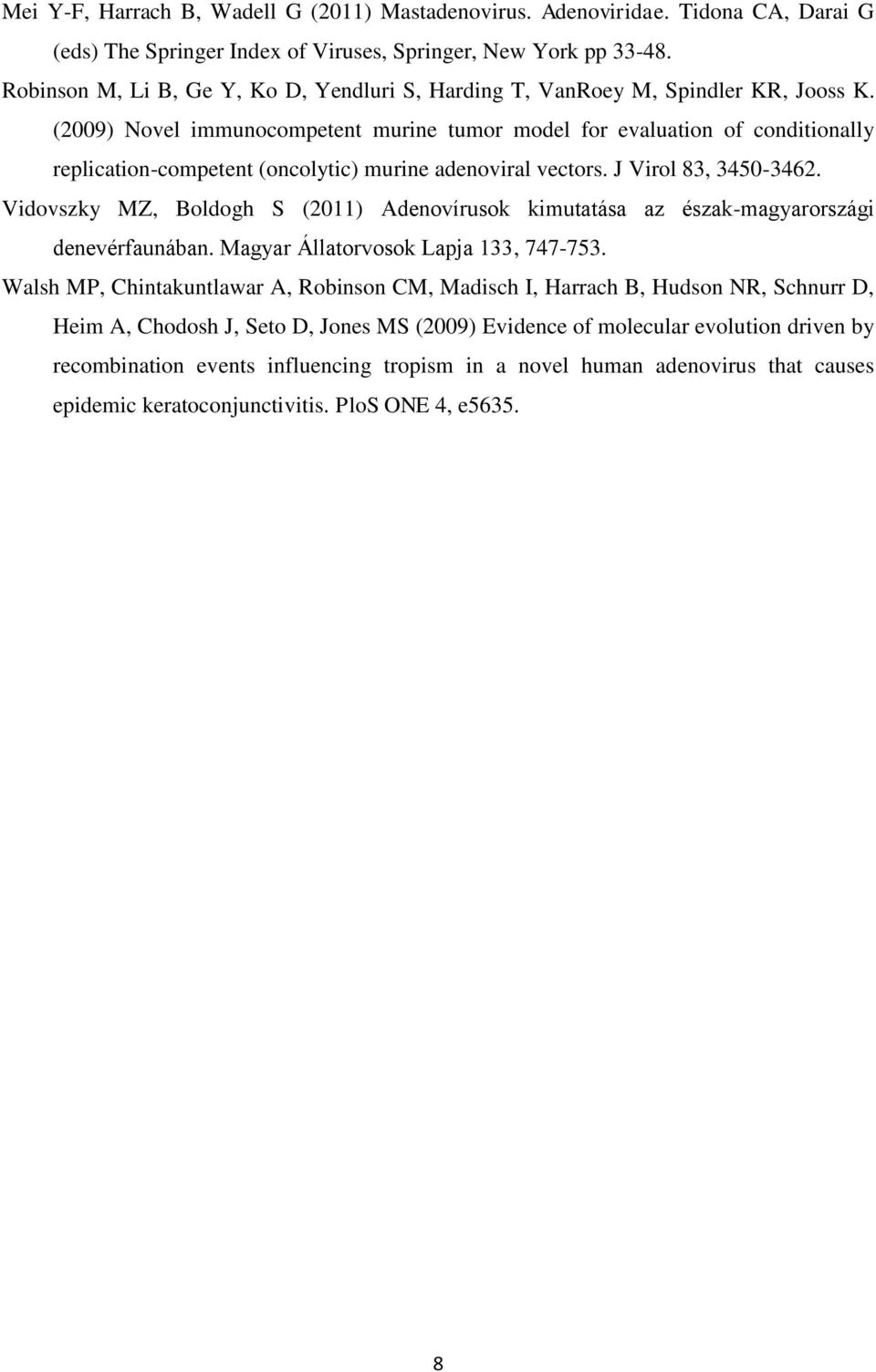 Mei Y-F, Harrach B, Wadell G (2011) Mastadenovirus. Adenoviridae. Tidona CA, Darai G (eds) The Springer Index of Viruses, Springer, New York pp 33-48.

Robinson M, Li B, Ge Y, Ko D, Yendluri S, Harding T, VanRoey M, Spindler KR, Jooss K. (2009) Novel immunocompetent murine tumor model for evaluation of conditionally replication-competent (oncolytic) murine adenoviral vectors. J Virol 83, 3450-3462.

Vidovszky MZ, Boldogh S (2011) Adenovírusok kimutatása az észak-magyarországi denevérfaunában. Magyar Állatorvosok Lapja 133, 747-753.

Walsh MP, Chintakuntlawar A, Robinson CM, Madisch I, Harrach B, Hudson NR, Schnurr D, Heim A, Chodosh J, Seto D, Jones MS (2009) Evidence of molecular evolution driven by recombination events influencing tropism in a novel human adenovirus that causes epidemic keratoconjunctivitis. PloS ONE 4, e5635.

8